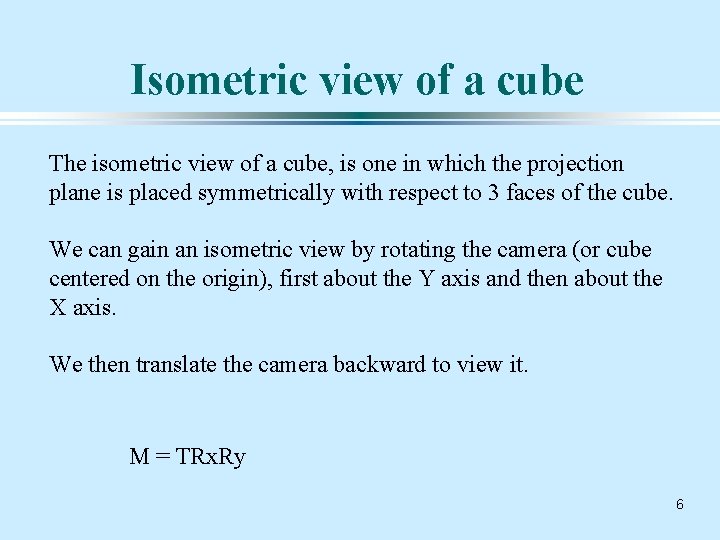 Isometric view of a cube

The isometric view of a cube, is one in which the projection plane is placed symmetrically with respect to 3 faces of the cube.

We can gain an isometric view by rotating the camera (or cube centered on the origin), first about the Y axis and then about the X axis.

We then translate the camera backward to view it.

M = TRxRy

6